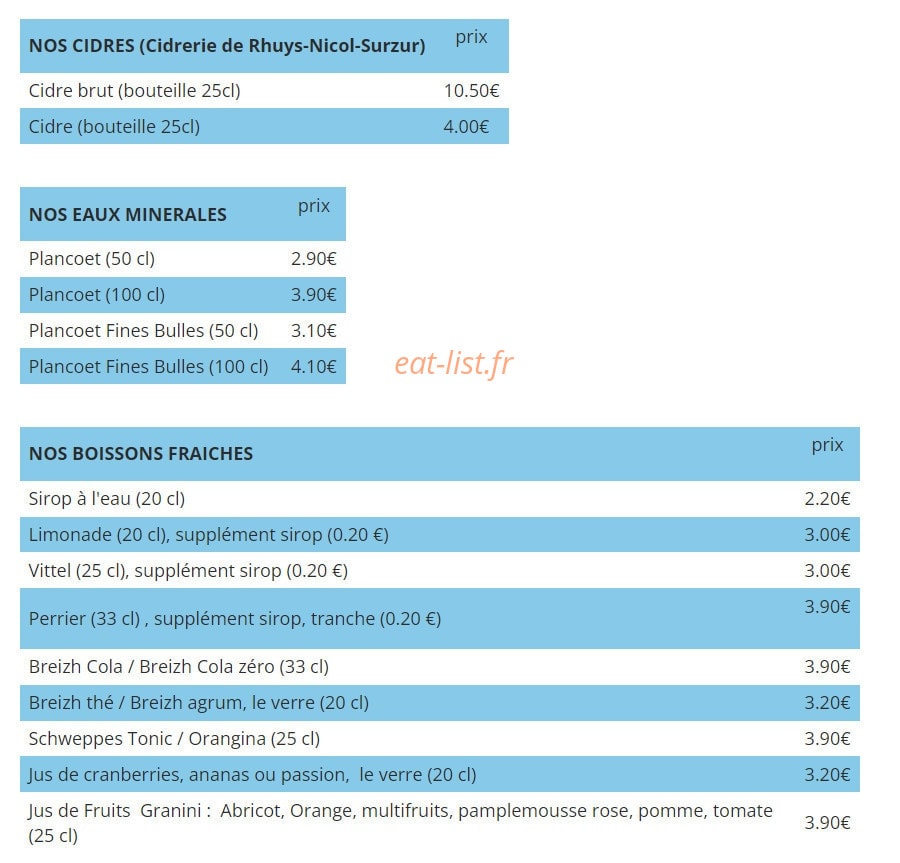 | NOS CIDRES (Cidrerie de Rhuys-Nicol-Surzur) | prix |
|---|---|
| Cidre brut (bouteille 25cl) | 10.50€ |
| Cidre (bouteille 25cl) | 4.00€ |

| NOS EAUX MINERALES | prix |
|---|---|
| Plancoet (50 cl) | 2.90€ |
| Plancoet (100 cl) | 3.90€ |
| Plancoet Fines Bulles (50 cl) | 3.10€ |
| Plancoet Fines Bulles (100 cl) | 4.10€ |

eat-list.fr

| NOS BOISSONS FRAICHES | prix |
|---|---|
| Sirop à l'eau (20 cl) | 2.20€ |
| Limonade (20 cl), supplément sirop (0.20 €) | 3.00€ |
| Vittel (25 cl), supplément sirop (0.20 €) | 3.00€ |
| Perrier (33 cl) , supplément sirop, tranche (0.20 €) | 3.90€ |
| Breizh Cola / Breizh Cola zéro (33 cl) | 3.90€ |
| Breizh thé / Breizh agrum, le verre (20 cl) | 3.20€ |
| Schweppes Tonic / Orangina (25 cl) | 3.90€ |
| Jus de cranberries, ananas ou passion, le verre (20 cl) | 3.20€ |
| Jus de Fruits Granini : Abricot, Orange, multifruits, pamplemousse rose, pomme, tomate (25 cl) | 3.90€ |